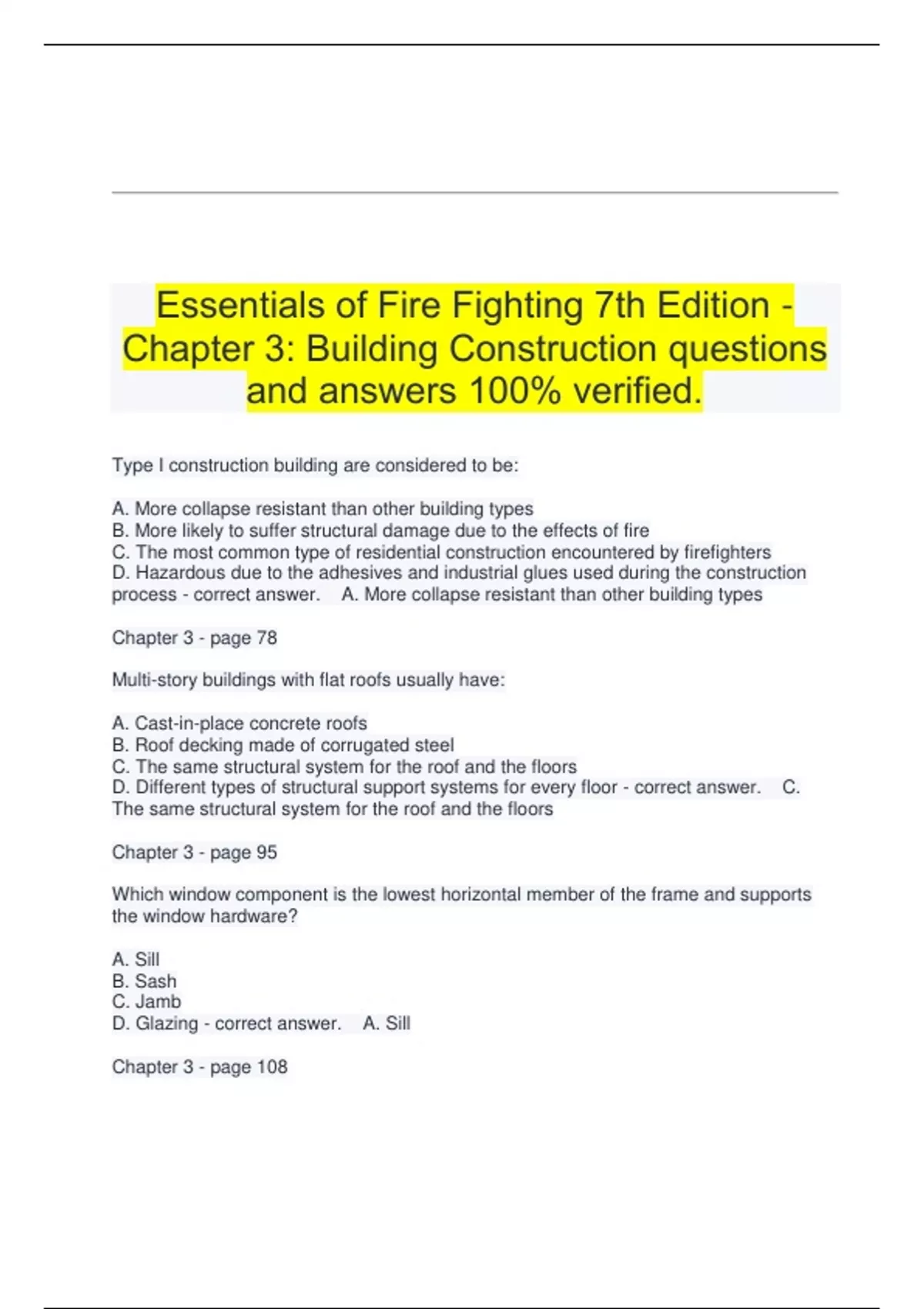 Essentials of Fire Fighting 7th Edition - Chapter 3: Building Construction questions and answers 100% verified.

Type I construction building are considered to be:

A. More collapse resistant than other building types
B. More likely to suffer structural damage due to the effects of fire
C. The most common type of residential construction encountered by firefighters
D. Hazardous due to the adhesives and industrial glues used during the construction process - correct answer. A. More collapse resistant than other building types

Chapter 3 - page 78

Multi-story buildings with flat roofs usually have:

A. Cast-in-place concrete roofs
B. Roof decking made of corrugated steel
C. The same structural system for the roof and the floors
D. Different types of structural support systems for every floor - correct answer. C. The same structural system for the roof and the floors

Chapter 3 - page 95

Which window component is the lowest horizontal member of the frame and supports the window hardware?

A. Sill
B. Sash
C. Jamb
D. Glazing - correct answer. A. Sill

Chapter 3 - page 108